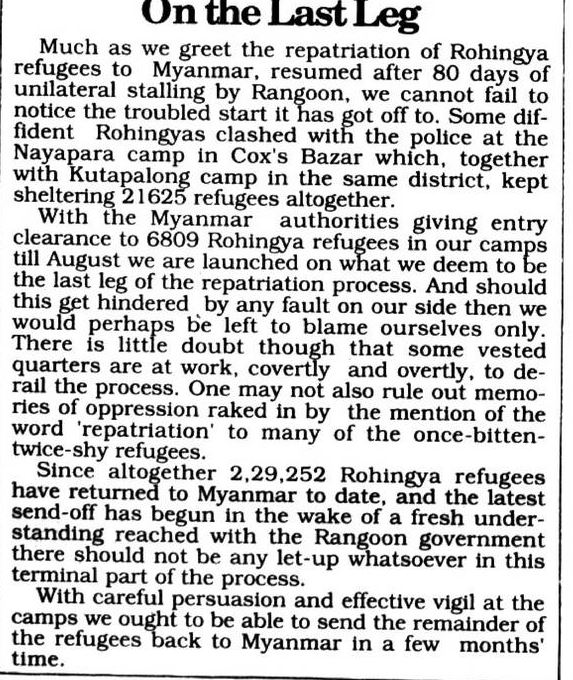 On the Last Leg

Much as we greet the repatriation of Rohingya refugees to Myanmar, resumed after 80 days of unilateral stalling by Rangoon, we cannot fail to notice the troubled start it has got off to. Some diffident Rohingyas clashed with the police at the Nayapara camp in Cox's Bazar which, together with Kutapalong camp in the same district, kept sheltering 21625 refugees altogether.

With the Myanmar authorities giving entry clearance to 6809 Rohingya refugees in our camps till August we are launched on what we deem to be the last leg of the repatriation process. And should this get hindered by any fault on our side then we would perhaps be left to blame ourselves only. There is little doubt though that some vested quarters are at work, covertly and overtly, to derail the process. One may not also rule out memories of oppression raked in by the mention of the word 'repatriation' to many of the once-bitten-twice-shy refugees.

Since altogether 2,29,252 Rohingya refugees have returned to Myanmar to date, and the latest send-off has begun in the wake of a fresh understanding reached with the Rangoon government there should not be any let-up whatsoever in this terminal part of the process.

With careful persuasion and effective vigil at the camps we ought to be able to send the remainder of the refugees back to Myanmar in a few months' time.